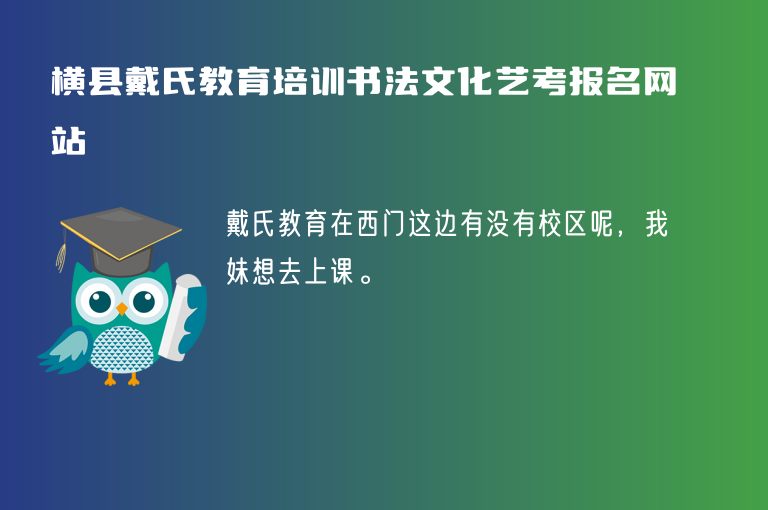 横县戴氏教育培训书法文化艺考报名网站

戴氏教育在西门这边有没有校区呢，我妹想去上课。